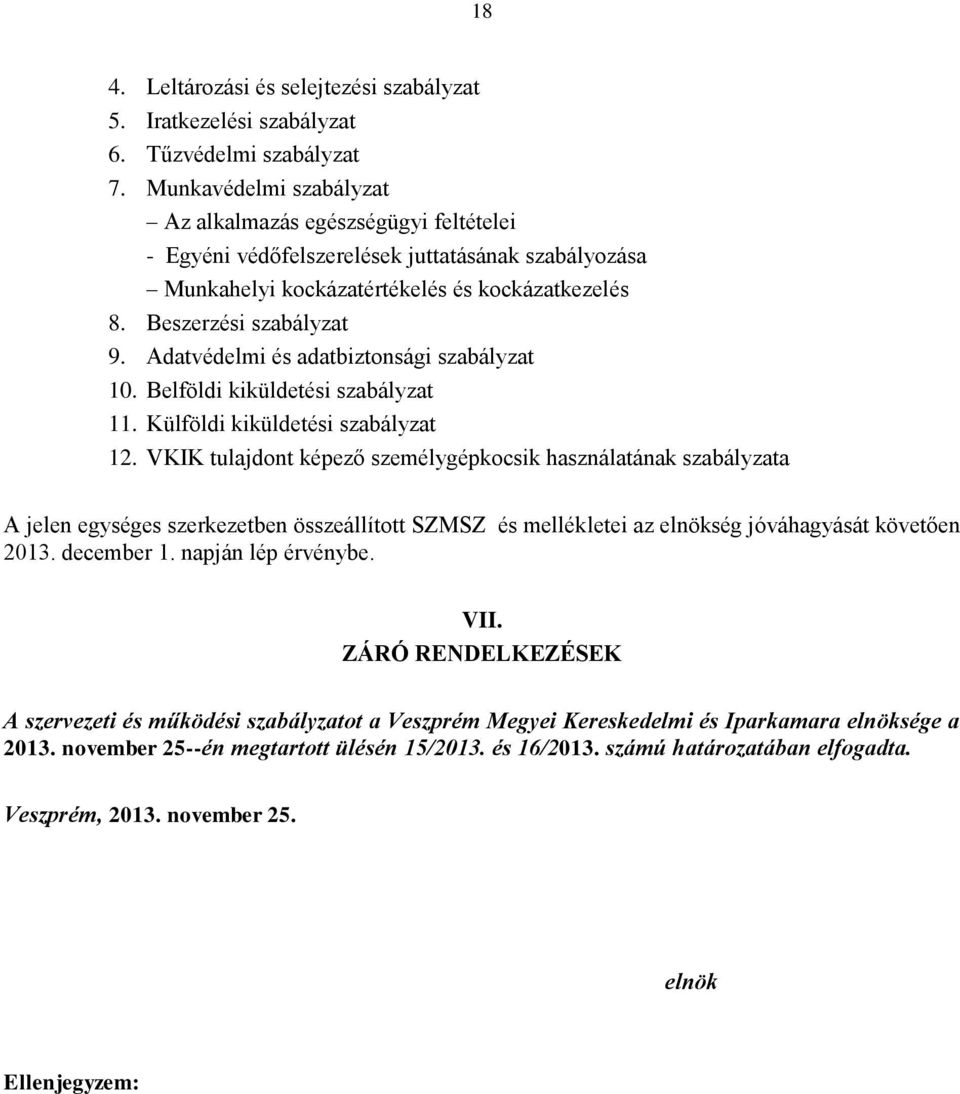 18

4. Leltározási és selejtezési szabályzat
5. Iratkezelési szabályzat
6. Tűzvédelmi szabályzat
7. Munkavédelmi szabályzat
– Az alkalmazás egészségügyi feltételei
- Egyéni védőfelszerelések juttatásának szabályozása
– Munkahelyi kockázatértékelés és kockázatkezelés
8. Beszerzési szabályzat
9. Adatvédelmi és adatbiztonsági szabályzat
10. Belföldi kiküldetési szabályzat
11. Külföldi kiküldetési szabályzat
12. VKIK tulajdont képező személygépkocsik használatának szabályzata

A jelen egységes szerkezetben összeállított SZMSZ és mellékletei az elnökség jóváhagyását követően 2013. december 1. napján lép érvénybe.

VII.
ZÁRÓ RENDELKEZÉSEK

A szervezeti és működési szabályzatot a Veszprém Megyei Kereskedelmi és Iparkamara elnöksége a 2013. november 25--én megtartott ülésén 15/2013. és 16/2013. számú határozatában elfogadta.

Veszprém, 2013. november 25.

elnök

Ellenjegyzem: